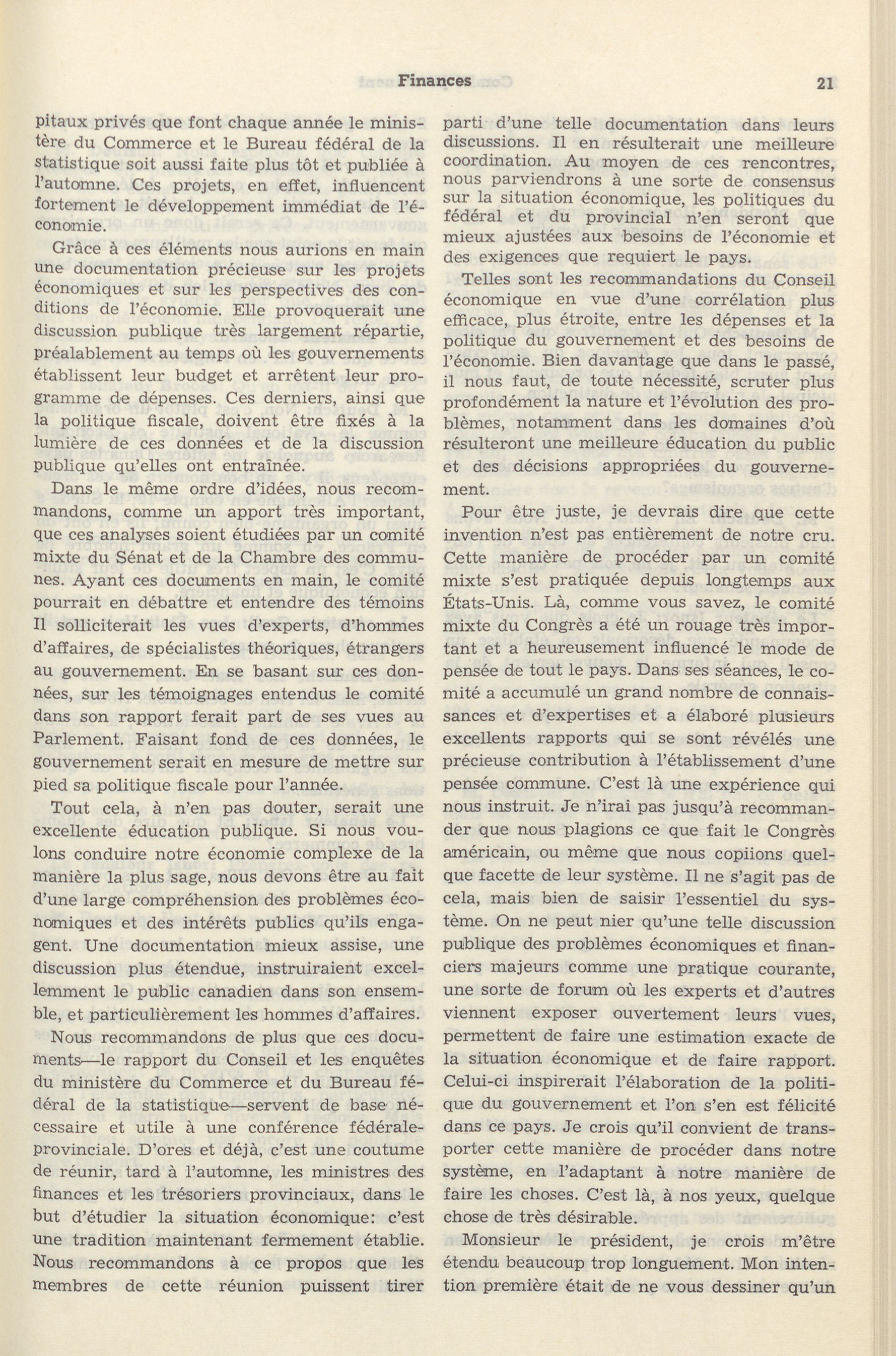 Finances 21

pitaux privés que font chaque année le ministère du Commerce et le Bureau fédéral de la statistique soit aussi faite plus tôt et publiée à l'automne. Ces projets, en effet, influencent fortement le développement immédiat de l'économie.

Grâce à ces éléments nous aurions en main une documentation précieuse sur les projets économiques et sur les perspectives des conditions de l'économie. Elle provoquerait une discussion publique très largement répartie, préalablement au temps où les gouvernements établissent leur budget et arrêtent leur programme de dépenses. Ces derniers, ainsi que la politique fiscale, doivent être fixés à la lumière de ces données et de la discussion publique qu'elles ont entraînée.

Dans le même ordre d'idées, nous recommandons, comme un apport très important, que ces analyses soient étudiées par un comité mixte du Sénat et de la Chambre des communes. Ayant ces documents en main, le comité pourrait en débattre et entendre des témoins Il solliciterait les vues d'experts, d'hommes d'affaires, de spécialistes théoriques, étrangers au gouvernement. En se basant sur ces données, sur les témoignages entendus le comité dans son rapport ferait part de ses vues au Parlement. Faisant fond de ces données, le gouvernement serait en mesure de mettre sur pied sa politique fiscale pour l'année.

Tout cela, à n'en pas douter, serait une excellente éducation publique. Si nous voulons conduire notre économie complexe de la manière la plus sage, nous devons être au fait d'une large compréhension des problèmes économiques et des intérêts publics qu'ils engagent. Une documentation mieux assise, une discussion plus étendue, instruiraient excellemment le public canadien dans son ensemble, et particulièrement les hommes d'affaires.

Nous recommandons de plus que ces documents—le rapport du Conseil et les enquêtes du ministère du Commerce et du Bureau fédéral de la statistique—servent de base nécessaire et utile à une conférence fédérale-provinciale. D'ores et déjà, c'est une coutume de réunir, tard à l'automne, les ministres des finances et les trésoriers provinciaux, dans le but d'étudier la situation économique: c'est une tradition maintenant fermement établie. Nous recommandons à ce propos que les membres de cette réunion puissent tirer parti d'une telle documentation dans leurs discussions. Il en résulterait une meilleure coordination. Au moyen de ces rencontres, nous parviendrons à une sorte de consensus sur la situation économique, les politiques du fédéral et du provincial n'en seront que mieux ajustées aux besoins de l'économie et des exigences que requiert le pays.

Telles sont les recommandations du Conseil économique en vue d'une corrélation plus efficace, plus étroite, entre les dépenses et la politique du gouvernement et des besoins de l'économie. Bien davantage que dans le passé, il nous faut, de toute nécessité, scruter plus profondément la nature et l'évolution des problèmes, notamment dans les domaines d'où résulteront une meilleure éducation du public et des décisions appropriées du gouvernement.

Pour être juste, je devrais dire que cette invention n'est pas entièrement de notre cru. Cette manière de procéder par un comité mixte s'est pratiquée depuis longtemps aux États-Unis. Là, comme vous savez, le comité mixte du Congrès a été un rouage très important et a heureusement influencé le mode de pensée de tout le pays. Dans ses séances, le comité a accumulé un grand nombre de connaissances et d'expertises et a élaboré plusieurs excellents rapports qui se sont révélés une précieuse contribution à l'établissement d'une pensée commune. C'est là une expérience qui nous instruit. Je n'irai pas jusqu'à recommander que nous plagions ce que fait le Congrès américain, ou même que nous copiions quelque facette de leur système. Il ne s'agit pas de cela, mais bien de saisir l'essentiel du système. On ne peut nier qu'une telle discussion publique des problèmes économiques et financiers majeurs comme une pratique courante, une sorte de forum où les experts et d'autres viennent exposer ouvertement leurs vues, permettent de faire une estimation exacte de la situation économique et de faire rapport. Celui-ci inspirerait l'élaboration de la politique du gouvernement et l'on s'en est félicité dans ce pays. Je crois qu'il convient de transporter cette manière de procéder dans notre système, en l'adaptant à notre manière de faire les choses. C'est là, à nos yeux, quelque chose de très désirable.

Monsieur le président, je crois m'être étendu beaucoup trop longuement. Mon intention première était de ne vous dessiner qu'un